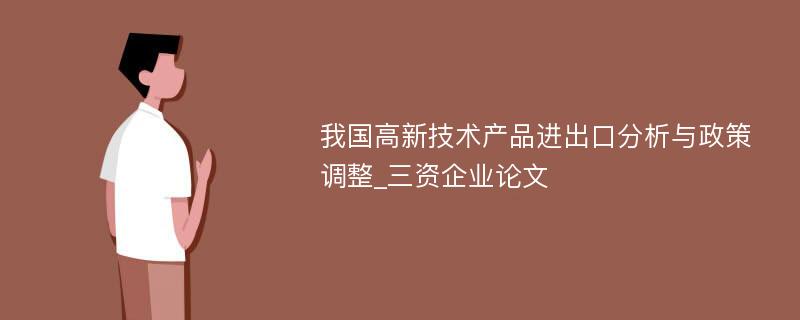 我国高新技术产品进出口分析与政策调整_三资企业论文